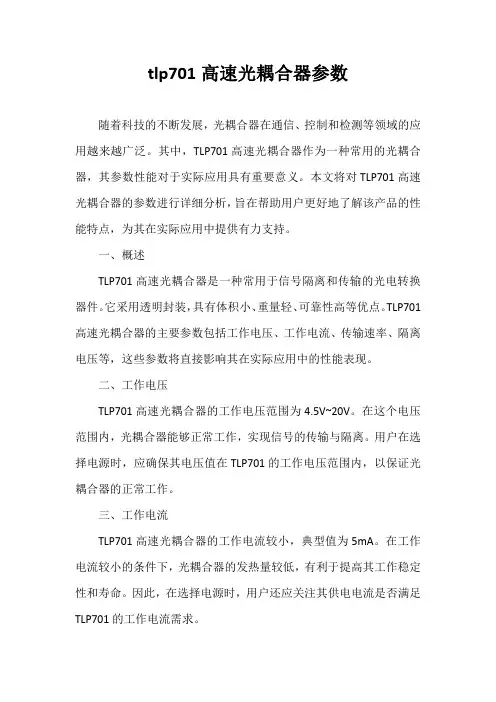 tlp701 高速光耦合器参数

随着科技的不断发展，光耦合器在通信、控制和检测等领域的应用越来越广泛。其中，TLP701 高速光耦合器作为一种常用的光耦合器，其参数性能对于实际应用具有重要意义。本文将对 TLP701 高速光耦合器的参数进行详细分析，旨在帮助用户更好地了解该产品的性能特点，为其在实际应用中提供有力支持。

一、概述

TLP701 高速光耦合器是一种常用于信号隔离和传输的光电转换器件。它采用透明封装，具有体积小、重量轻、可靠性高等优点。TLP701 高速光耦合器的主要参数包括工作电压、工作电流、传输速率、隔离电压等，这些参数将直接影响其在实际应用中的性能表现。

二、工作电压

TLP701 高速光耦合器的工作电压范围为 4.5V~20V。在这个电压范围内，光耦合器能够正常工作，实现信号的传输与隔离。用户在选择电源时，应确保其电压值在 TLP701 的工作电压范围内，以保证光耦合器的正常工作。

三、工作电流

TLP701 高速光耦合器的工作电流较小，典型值为 5mA。在工作电流较小的条件下，光耦合器的发热量较低，有利于提高其工作稳定性和寿命。因此，在选择电源时，用户还应关注其供电电流是否满足 TLP701 的工作电流需求。